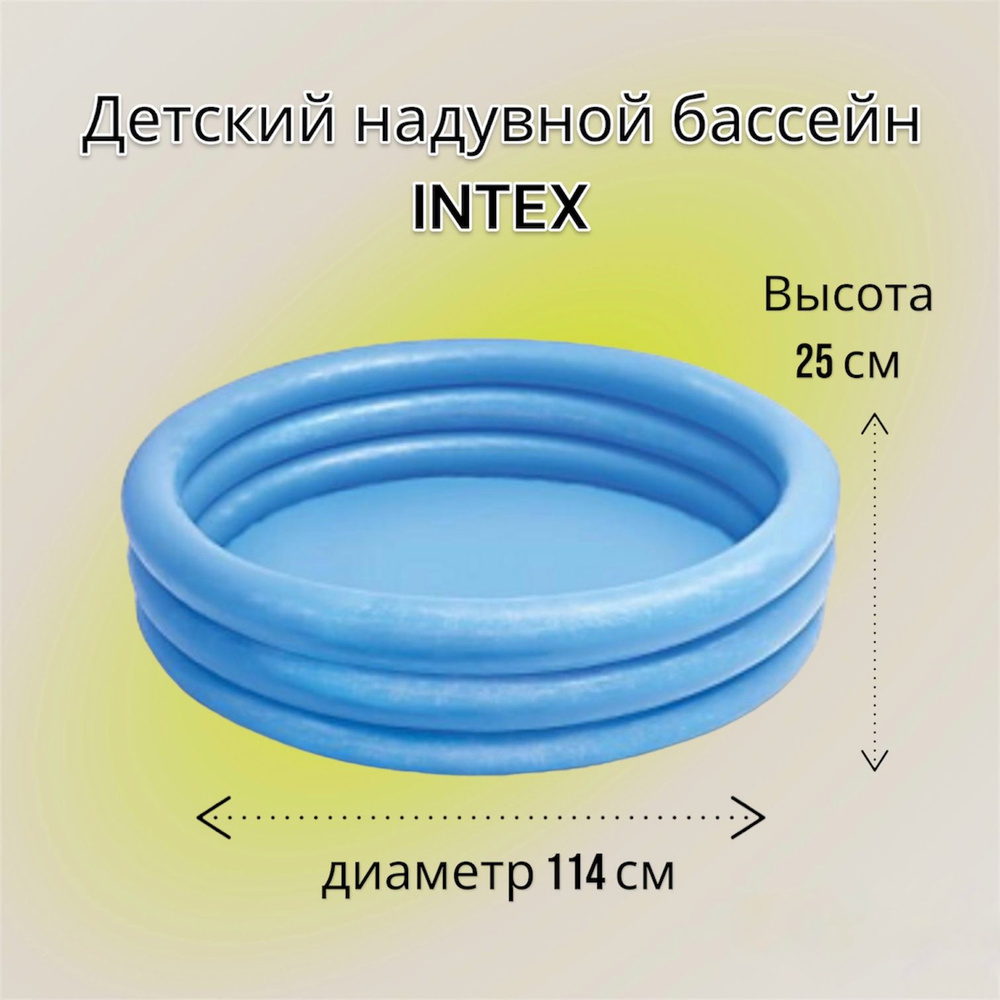 Детский надувной бассейн
INTEX

Высота
25 см

диаметр 114 см